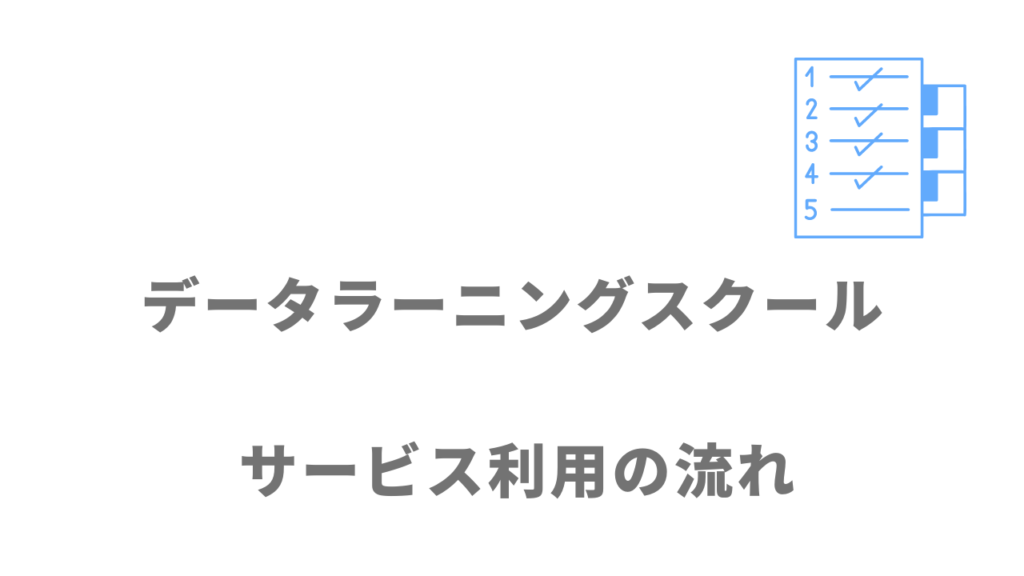 1
2
3
4
5

データラーニングスクール

サービス利用の流れ